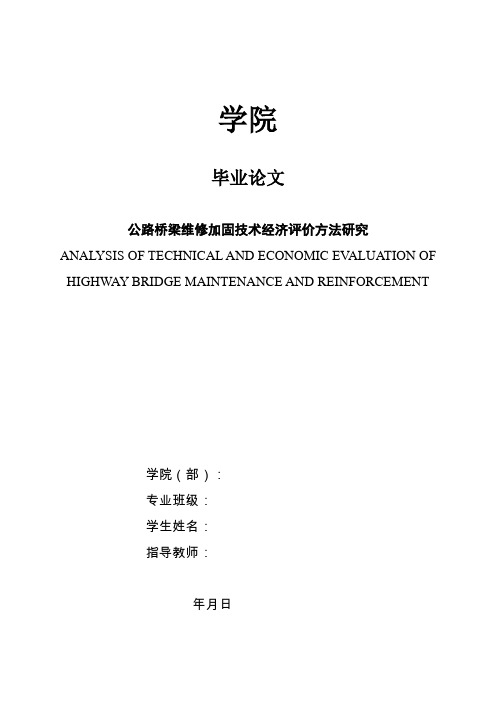 学院

毕业论文

公路桥梁维修加固技术经济评价方法研究

ANALYSIS OF TECHNICAL AND ECONOMIC EVALUATION OF HIGHWAY BRIDGE MAINTENANCE AND REINFORCEMENT

学院（部）：

专业班级：

学生姓名：

指导教师：

年月日